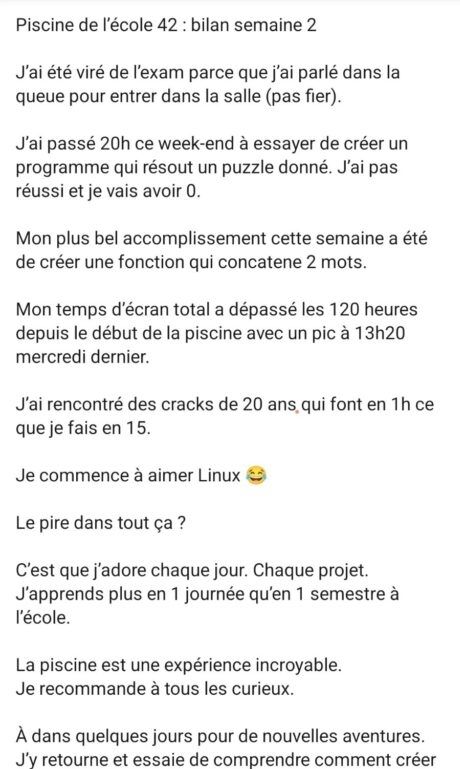 Piscine de l'école 42 : bilan semaine 2

J'ai été viré de l'exam parce que j'ai parlé dans la queue pour entrer dans la salle (pas fier).

J'ai passé 20h ce week-end à essayer de créer un programme qui résout un puzzle donné. J'ai pas réussi et je vais avoir 0.

Mon plus bel accomplissement cette semaine a été de créer une fonction qui concatene 2 mots.

Mon temps d'écran total a dépassé les 120 heures depuis le début de la piscine avec un pic à 13h20 mercredi dernier.

J'ai rencontré des cracks de 20 ans qui font en 1h ce que je fais en 15.

Je commence à aimer Linux 😂

Le pire dans tout ça ?

C'est que j'adore chaque jour. Chaque projet. J'apprends plus en 1 journée qu'en 1 semestre à l'école.

La piscine est une expérience incroyable. Je recommande à tous les curieux.

À dans quelques jours pour de nouvelles aventures. J'y retourne et essaie de comprendre comment créer